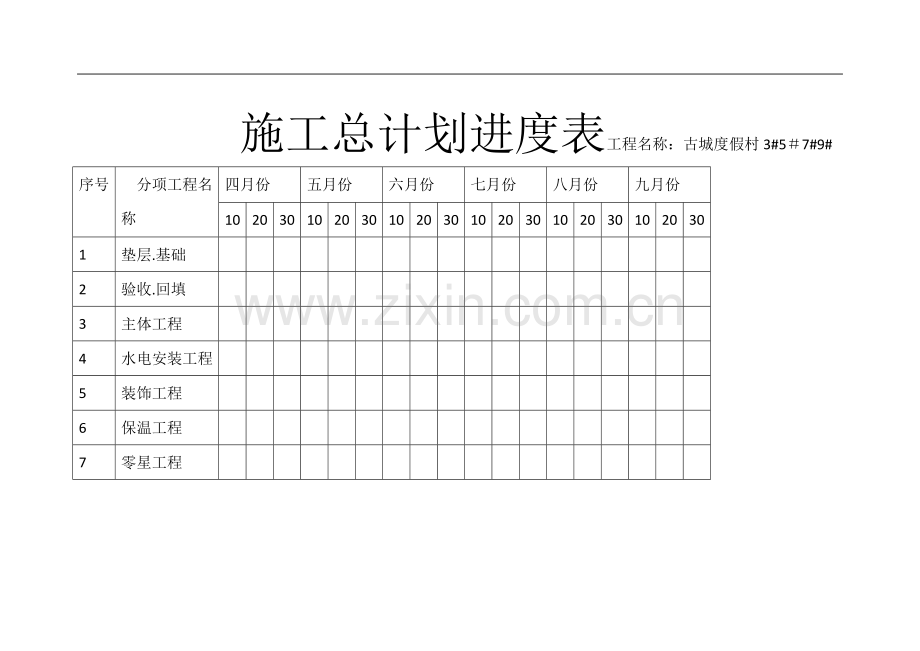 施工总计划进度表工程名称：古城度假村 3#5＃7#9#

| 序号 | 分项工程名称 | 四月份 | | | 五月份 | | | 六月份 | | | 七月份 | | | 八月份 | | | 九月份 | | |
|---|---|---|---|---|---|---|---|---|---|---|---|---|---|---|---|---|---|---|---|
| | | 10 | 20 | 30 | 10 | 20 | 30 | 10 | 20 | 30 | 10 | 20 | 30 | 10 | 20 | 30 | 10 | 20 | 30 |
| 1 | 垫层.基础 | | | | | | | | | | | | | | | | | | |
| 2 | 验收.回填 | | | | | | | | | | | | | | | | | | |
| 3 | 主体工程 | | | | | | | | | | | | | | | | | | |
| 4 | 水电安装工程 | | | | | | | | | | | | | | | | | | |
| 5 | 装饰工程 | | | | | | | | | | | | | | | | | | |
| 6 | 保温工程 | | | | | | | | | | | | | | | | | | |
| 7 | 零星工程 | | | | | | | | | | | | | | | | | | |

www.zixin.com.cn